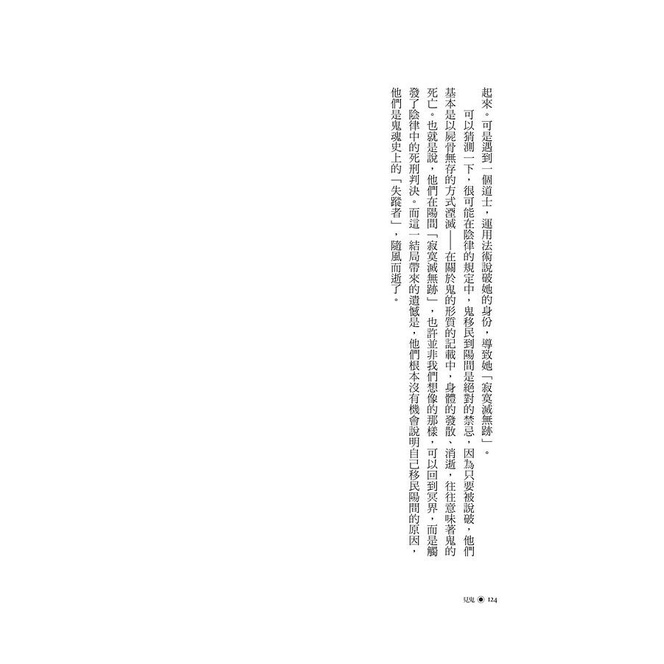 起來。可是遇到一個道士，運用法術說破她的身份，導致她「寂寞滅無跡」。

可以猜測一下，很可能在陰律的規定中，鬼移民到陽間是絕對的禁忌，因為只要被說破，他們基本是以屍骨無存的方式湮滅——在關於鬼的形質的記載中，身體的發散、消逝，往往意味著鬼的死亡。也就是說，他們在陽間「寂寞滅無跡」，也許並非我們想像的那樣，可以回到冥界，而是觸發了陰律中的死刑判決。而這一結局帶來的遺憾是，他們根本沒有機會說明自己移民陽間的原因，他們是鬼魂史上的「失蹤者」，隨風而逝了。

見鬼 ◉ 124